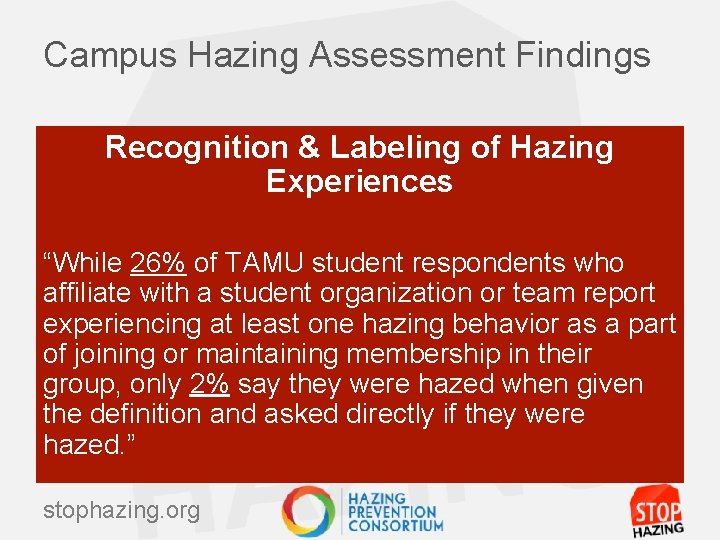 Campus Hazing Assessment Findings

Recognition & Labeling of Hazing Experiences

“While 26% of TAMU student respondents who affiliate with a student organization or team report experiencing at least one hazing behavior as a part of joining or maintaining membership in their group, only 2% say they were hazed when given the definition and asked directly if they were hazed.”

stophazing.org

HAZING PREVENTION CONSORTIUM

STOP HAZING